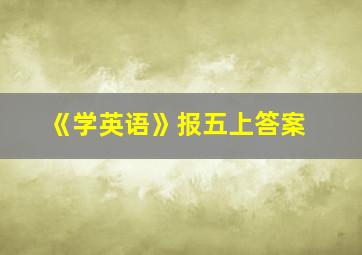 《学英语》报五上答案